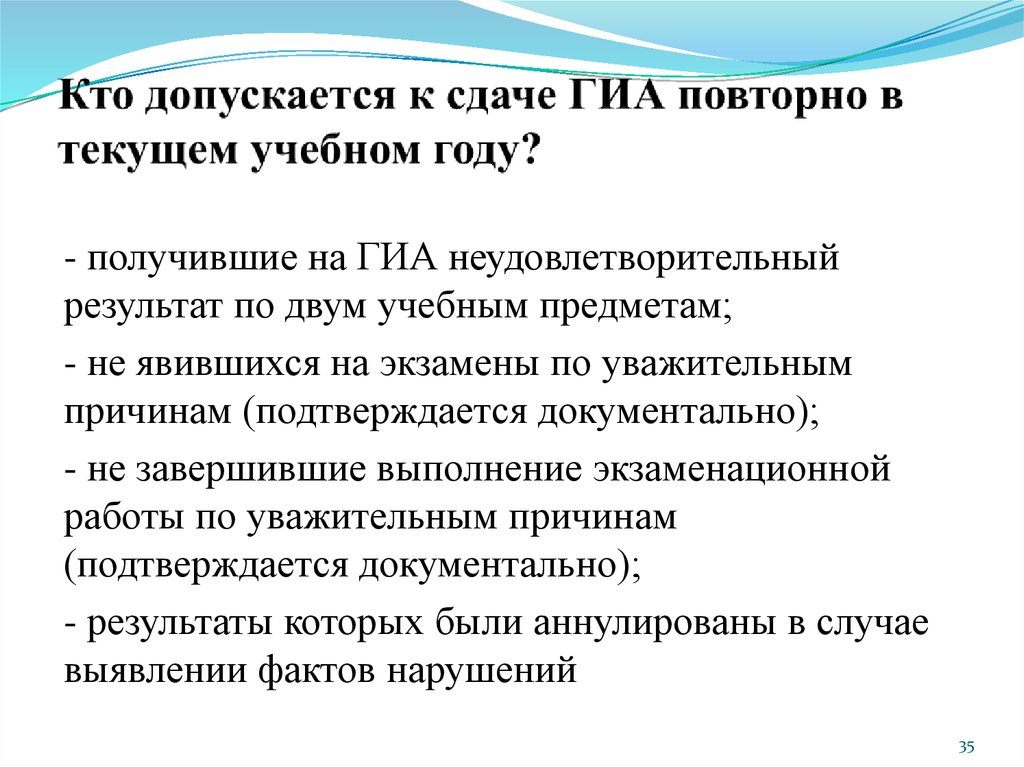 Кто допускается к сдаче ГИА повторно в текущем учебном году?

- получившие на ГИА неудовлетворительный результат по двум учебным предметам;

- не явившихся на экзамены по уважительным причинам (подтверждается документально);

- не завершившие выполнение экзаменационной работы по уважительным причинам (подтверждается документально);

- результаты которых были аннулированы в случае выявлении фактов нарушений

35